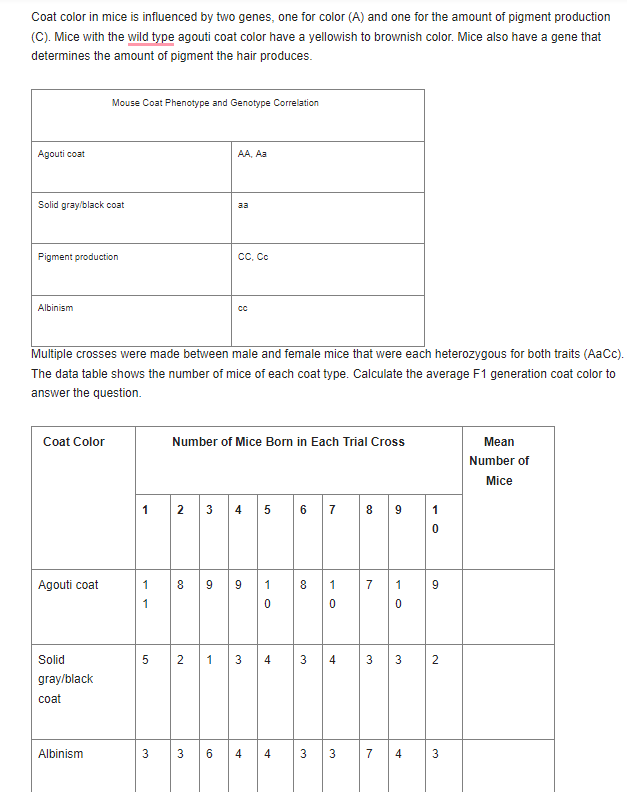 Coat color in mice is influenced by two genes, one for color (A) and one for the amount of pigment production (C). Mice with the wild type agouti coat color have a yellowish to brownish color. Mice also have a gene that determines the amount of pigment the hair produces.

| Mouse Coat Phenotype and Genotype Correlation | |
|---|---|
| Agouti coat | AA, Aa |
| Solid gray/black coat | aa |
| Pigment production | CC, Cc |
| Albinism | cc |

Multiple crosses were made between male and female mice that were each heterozygous for both traits (AaCc). The data table shows the number of mice of each coat type. Calculate the average F1 generation coat color to answer the question.

| Coat Color | Number of Mice Born in Each Trial Cross | | | | | | | | | | Mean Number of Mice |
|---|---|---|---|---|---|---|---|---|---|---|---|
| | 1 | 2 | 3 | 4 | 5 | 6 | 7 | 8 | 9 | 10 | |
| Agouti coat | 11 | 8 | 9 | 9 | 10 | 8 | 10 | 7 | 10 | 9 | |
| Solid gray/black coat | 5 | 2 | 1 | 3 | 4 | 3 | 4 | 3 | 3 | 2 | |
| Albinism | 3 | 3 | 6 | 4 | 4 | 3 | 3 | 7 | 4 | 3 | |